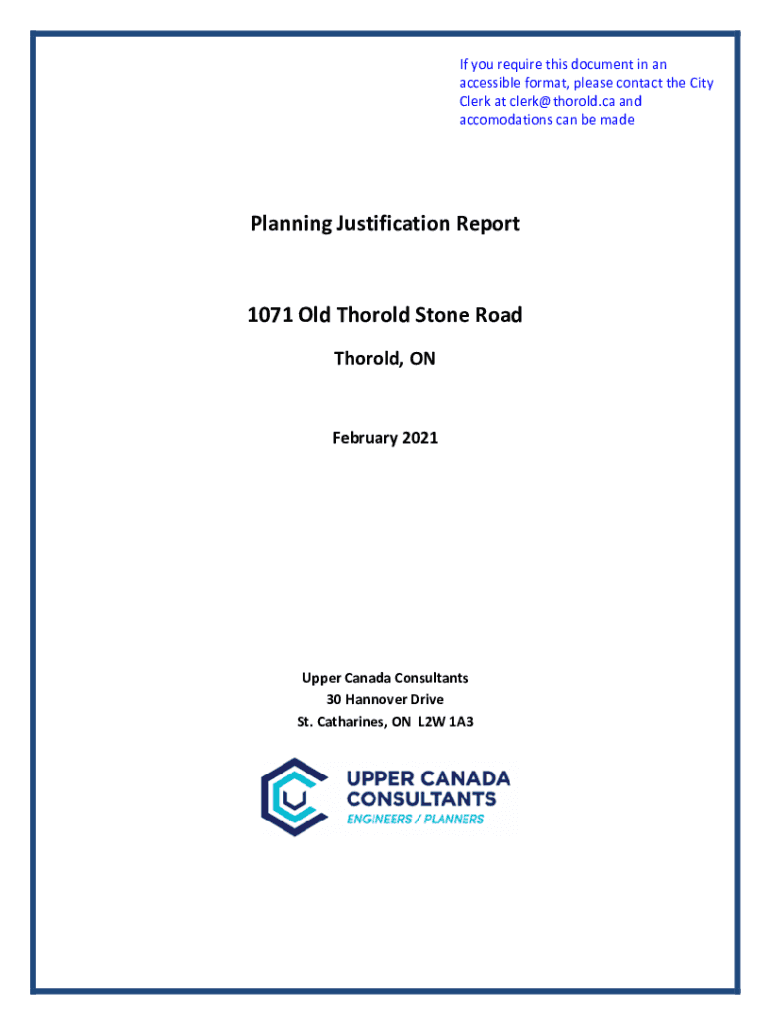 If you require this document in an accessible format, please contact the City Clerk at clerk@thorold.ca and accomodations can be made

Planning Justification Report

1071 Old Thorold Stone Road

Thorold, ON

February 2021

Upper Canada Consultants
30 Hannover Drive
St. Catharines, ON L2W 1A3

UPPER CANADA
CONSULTANTS
ENGINEERS / PLANNERS